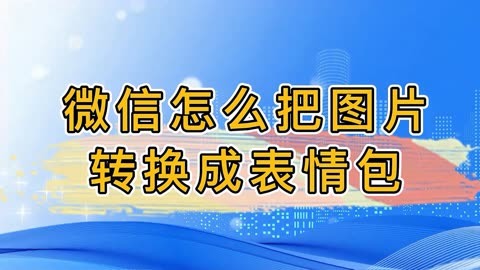 微信怎么把图片
转换成表情包